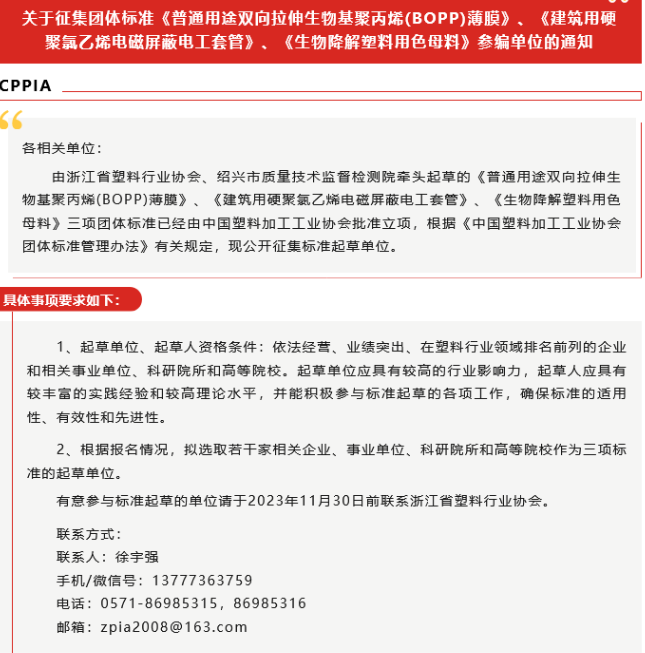 关于征集团体标准《普通用途双向拉伸生物基聚丙烯(BOPP)薄膜》、《建筑用硬聚氯乙烯电磁屏蔽电工套管》、《生物降解塑料用色母料》参编单位的通知

CPPIA

各相关单位：

由浙江省塑料行业协会、绍兴市质量技术监督检测院牵头起草的《普通用途双向拉伸生物基聚丙烯(BOPP)薄膜》、《建筑用硬聚氯乙烯电磁屏蔽电工套管》、《生物降解塑料用色母料》三项团体标准已经由中国塑料加工工业协会批准立项，根据《中国塑料加工工业协会团体标准管理办法》有关规定，现公开征集标准起草单位。

具体事项要求如下：

1、起草单位、起草人资格条件：依法经营、业绩突出、在塑料行业领域排名前列的企业和相关事业单位、科研院所和高等院校。起草单位应具有较高的行业影响力，起草人应具有较丰富的实践经验和较高理论水平，并能积极参与标准起草的各项工作，确保标准的适用性、有效性和先进性。

2、根据报名情况，拟选取若干家相关企业、事业单位、科研院所和高等院校作为三项标准的起草单位。

有意参与标准起草的单位请于2023年11月30日前联系浙江省塑料行业协会。

联系方式：
联系人：徐宇强
手机/微信号：13777363759
电话：0571-86985315，86985316
邮箱：zpia2008@163.com